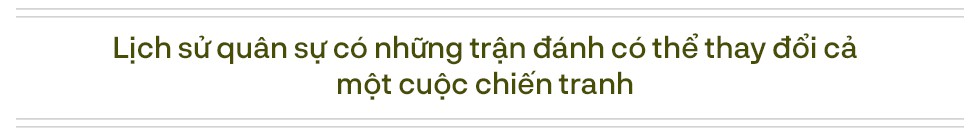 Lịch sử quân sự có những trận đánh có thể thay đổi cả một cuộc chiến tranh